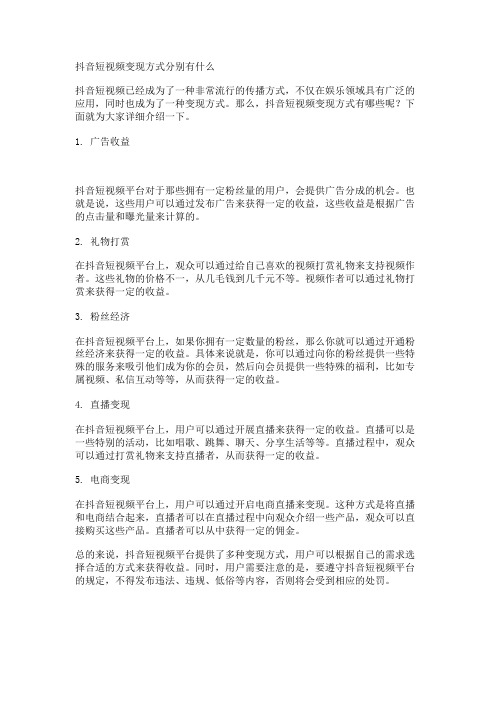 抖音短视频变现方式分别有什么

抖音短视频已经成为了一种非常流行的传播方式，不仅在娱乐领域具有广泛的应用，同时也成为了一种变现方式。那么，抖音短视频变现方式有哪些呢？下面就为大家详细介绍一下。

1. 广告收益

抖音短视频平台对于那些拥有一定粉丝量的用户，会提供广告分成的机会。也就是说，这些用户可以通过发布广告来获得一定的收益，这些收益是根据广告的点击量和曝光量来计算的。

2. 礼物打赏

在抖音短视频平台上，观众可以通过给自己喜欢的视频打赏礼物来支持视频作者。这些礼物的价格不一，从几毛钱到几千元不等。视频作者可以通过礼物打赏来获得一定的收益。

3. 粉丝经济

在抖音短视频平台上，如果你拥有一定数量的粉丝，那么你就可以通过开通粉丝经济来获得一定的收益。具体来说就是，你可以通过向你的粉丝提供一些特殊的服务来吸引他们成为你的会员，然后向会员提供一些特殊的福利，比如专属视频、私信互动等等，从而获得一定的收益。

4. 直播变现

在抖音短视频平台上，用户可以通过开展直播来获得一定的收益。直播可以是一些特别的活动，比如唱歌、跳舞、聊天、分享生活等等。直播过程中，观众可以通过打赏礼物来支持直播者，从而获得一定的收益。

5. 电商变现

在抖音短视频平台上，用户可以通过开启电商直播来变现。这种方式是将直播和电商结合起来，直播者可以在直播过程中向观众介绍一些产品，观众可以直接购买这些产品。直播者可以从中获得一定的佣金。

总的来说，抖音短视频平台提供了多种变现方式，用户可以根据自己的需求选择合适的方式来获得收益。同时，用户需要注意的是，要遵守抖音短视频平台的规定，不得发布违法、违规、低俗等内容，否则将会受到相应的处罚。